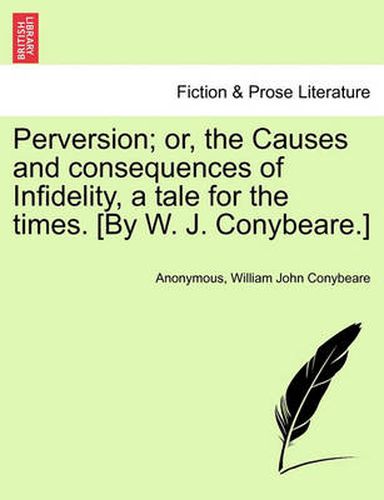 BRITISH LIBRARY

Fiction & Prose Literature

Perversion; or, the Causes and consequences of Infidelity, a tale for the times. [By W. J. Conybeare.]

Anonymous, William John Conybeare